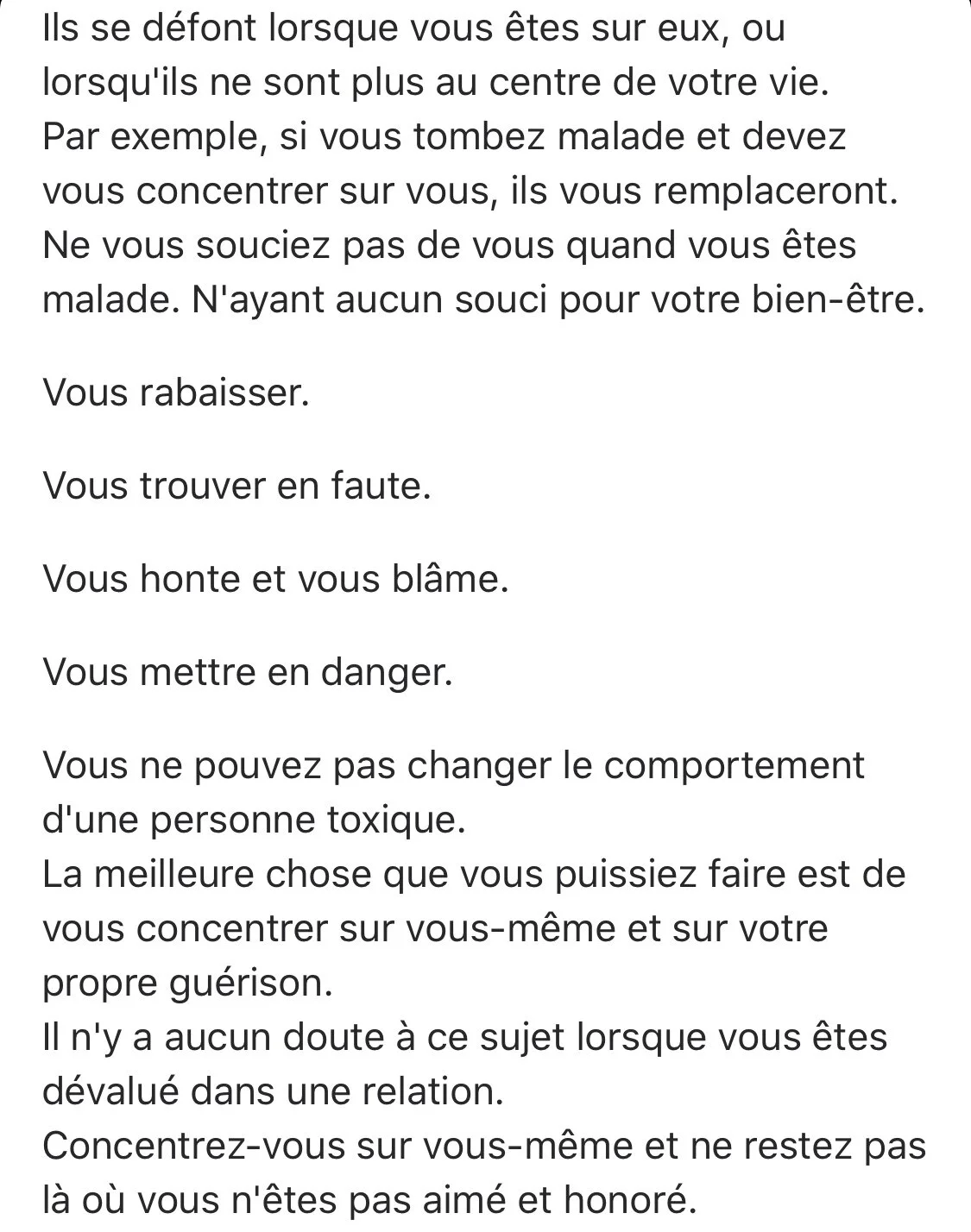 Ils se défont lorsque vous êtes sur eux, ou lorsqu'ils ne sont plus au centre de votre vie.
Par exemple, si vous tombez malade et devez vous concentrer sur vous, ils vous remplaceront.
Ne vous souciez pas de vous quand vous êtes malade. N'ayant aucun souci pour votre bien-être.

Vous rabaisser.

Vous trouver en faute.

Vous honte et vous blâme.

Vous mettre en danger.

Vous ne pouvez pas changer le comportement d'une personne toxique.
La meilleure chose que vous puissiez faire est de vous concentrer sur vous-même et sur votre propre guérison.
Il n'y a aucun doute à ce sujet lorsque vous êtes dévalué dans une relation.
Concentrez-vous sur vous-même et ne restez pas là où vous n'êtes pas aimé et honoré.